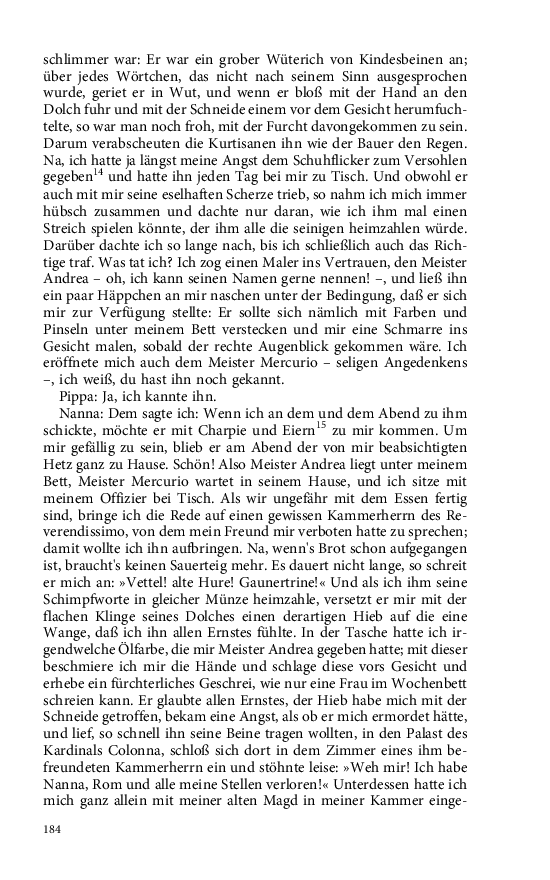 schlimmer war: Er war ein grober Wüterich von Kindesbeinen an; über jedes Wörtchen, das nicht nach seinem Sinn ausgesprochen wurde, geriet er in Wut, und wenn er bloß mit der Hand an den Dolch fuhr und mit der Schneide einem vor dem Gesicht herumfuchtelte, so war man noch froh, mit der Furcht davongekommen zu sein. Darum verabscheuten die Kurtisanen ihn wie der Bauer den Regen. Na, ich hatte ja längst meine Angst dem Schuhflicker zum Versohlen gegeben$^{14}$ und hatte ihn jeden Tag bei mir zu Tisch. Und obwohl er auch mit mir seine eselhaften Scherze trieb, so nahm ich mich immer hübsch zusammen und dachte nur daran, wie ich ihm mal einen Streich spielen könnte, der ihm alle die seinigen heimzahlen würde. Darüber dachte ich so lange nach, bis ich schließlich auch das Richtige traf. Was tat ich? Ich zog einen Maler ins Vertrauen, den Meister Andrea – oh, ich kann seinen Namen gerne nennen! –, und ließ ihn ein paar Häppchen an mir naschen unter der Bedingung, daß er sich mir zur Verfügung stellte: Er sollte sich nämlich mit Farben und Pinseln unter meinem Bett verstecken und mir eine Schmarre ins Gesicht malen, sobald der rechte Augenblick gekommen wäre. Ich eröffnete mich auch dem Meister Mercurio – seligen Angedenkens –, ich weiß, du hast ihn noch gekannt.
Pippa: Ja, ich kannte ihn.
Nanna: Dem sagte ich: Wenn ich an dem und dem Abend zu ihm schickte, möchte er mit Charpie und Eiern$^{15}$ zu mir kommen. Um mir gefällig zu sein, blieb er am Abend der von mir beabsichtigten Hetz ganz zu Hause. Schön! Also Meister Andrea liegt unter meinem Bett, Meister Mercurio wartet in seinem Hause, und ich sitze mit meinem Offizier bei Tisch. Als wir ungefähr mit dem Essen fertig sind, bringe ich die Rede auf einen gewissen Kammerherrn des Reverendissimo, von dem mein Freund mir verboten hatte zu sprechen; damit wollte ich ihn aufbringen. Na, wenn's Brot schon aufgegangen ist, braucht's keinen Sauerteig mehr. Es dauert nicht lange, so schreit er mich an: »Vettel! alte Hure! Gaunertrine!« Und als ich ihm seine Schimpfworte in gleicher Münze heimzahle, versetzt er mir mit der flachen Klinge seines Dolches einen derartigen Hieb auf die eine Wange, daß ich ihn allen Ernstes fühlte. In der Tasche hatte ich irgendwelche Ölfarbe, die mir Meister Andrea gegeben hatte; mit dieser beschmiere ich mir die Hände und schlage diese vors Gesicht und erhebe ein fürchterliches Geschrei, wie nur eine Frau im Wochenbett schreien kann. Er glaubte allen Ernstes, der Hieb habe mich mit der Schneide getroffen, bekam eine Angst, als ob er mich ermordet hätte, und lief, so schnell ihn seine Beine tragen wollten, in den Palast des Kardinals Colonna, schloß sich dort in dem Zimmer eines ihm befreundeten Kammerherrn ein und stöhnte leise: »Weh mir! Ich habe Nanna, Rom und alle meine Stellen verloren!« Unterdessen hatte ich mich ganz allein mit meiner alten Magd in meiner Kammer einge-

184